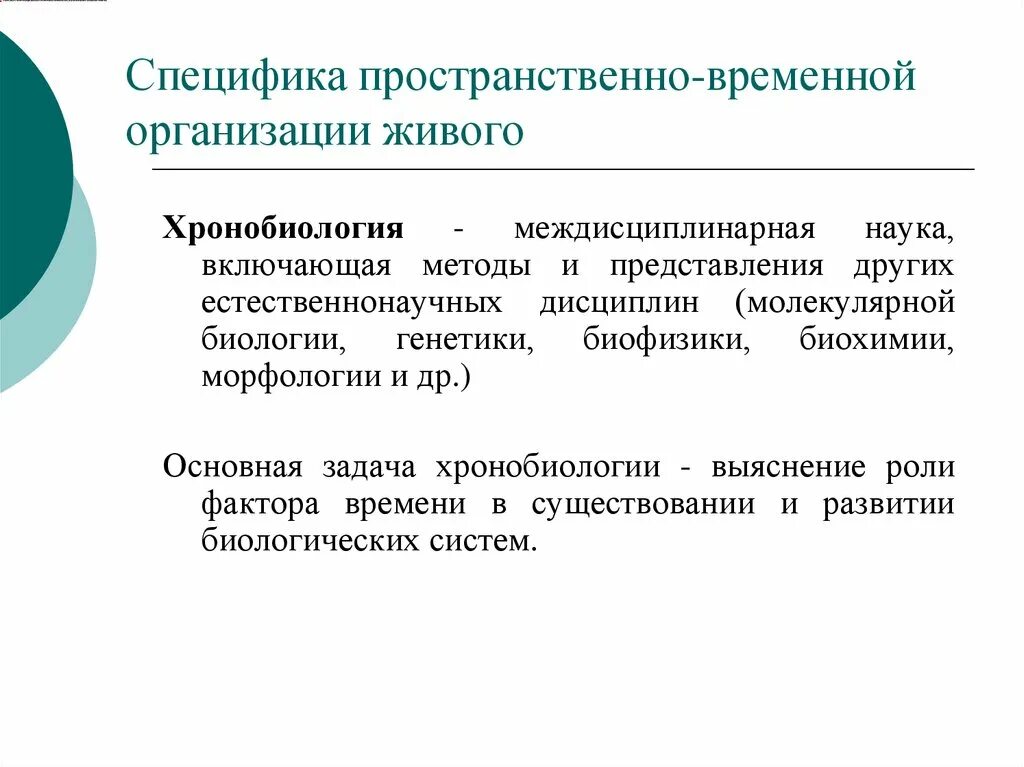 Специфика пространственно-временной организации живого

Хронобиология - междисциплинарная наука, включающая методы и представления других естественнонаучных дисциплин (молекулярной биологии, генетики, биофизики, биохимии, морфологии и др.)

Основная задача хронобиологии - выяснение роли фактора времени в существовании и развитии биологических систем.